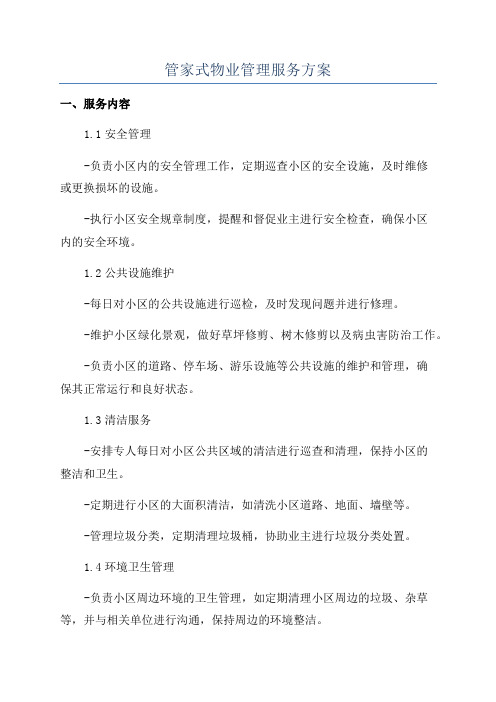 管家式物业管理服务方案

一、服务内容

1.1 安全管理

-负责小区内的安全管理工作，定期巡查小区的安全设施，及时维修或更换损坏的设施。

-执行小区安全规章制度，提醒和督促业主进行安全检查，确保小区内的安全环境。

1.2 公共设施维护

-每日对小区的公共设施进行巡检，及时发现问题并进行修理。

-维护小区绿化景观，做好草坪修剪、树木修剪以及病虫害防治工作。

-负责小区的道路、停车场、游乐设施等公共设施的维护和管理，确保其正常运行和良好状态。

1.3 清洁服务

-安排专人每日对小区公共区域的清洁进行巡查和清理，保持小区的整洁和卫生。

-定期进行小区的大面积清洁，如清洗小区道路、地面、墙壁等。

-管理垃圾分类，定期清理垃圾桶，协助业主进行垃圾分类处置。

1.4 环境卫生管理

-负责小区周边环境的卫生管理，如定期清理小区周边的垃圾、杂草等，并与相关单位进行沟通，保持周边的环境整洁。